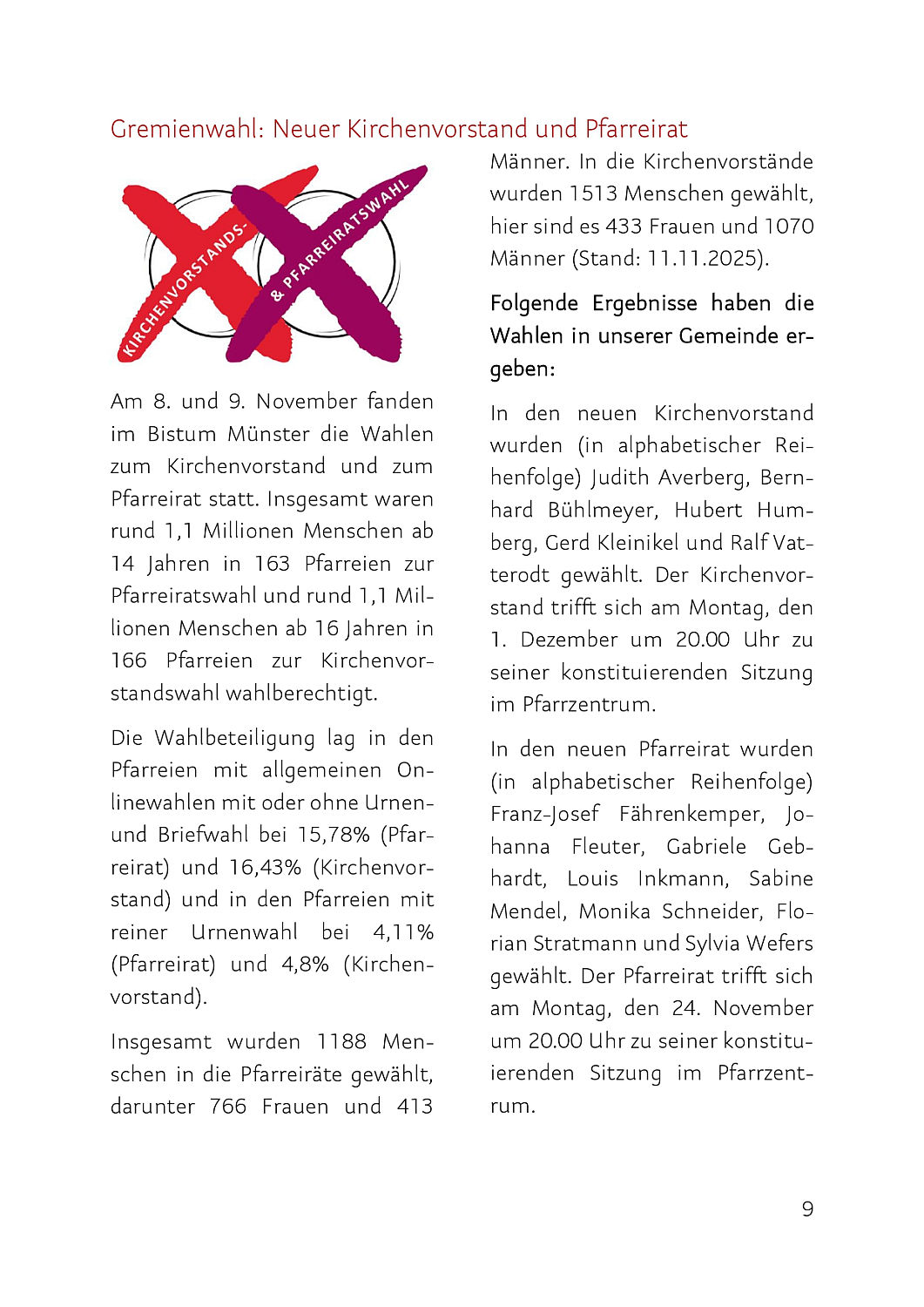 Gremienwahl: Neuer Kirchenvorstand und Pfarreirat

KIRCHENVORSTANDS- & PFARREIRATSWAHL

Am 8. und 9. November fanden im Bistum Münster die Wahlen zum Kirchenvorstand und zum Pfarreirat statt. Insgesamt waren rund 1,1 Millionen Menschen ab 14 Jahren in 163 Pfarreien zur Pfarreiratswahl und rund 1,1 Millionen Menschen ab 16 Jahren in 166 Pfarreien zur Kirchenvorstandswahl wahlberechtigt.

Die Wahlbeteiligung lag in den Pfarreien mit allgemeinen Onlinewahlen mit oder ohne Urnen- und Briefwahl bei 15,78% (Pfarreirat) und 16,43% (Kirchenvorstand) und in den Pfarreien mit reiner Urnenwahl bei 4,11% (Pfarreirat) und 4,8% (Kirchenvorstand).

Insgesamt wurden 1188 Menschen in die Pfarreiräte gewählt, darunter 766 Frauen und 413 Männer. In die Kirchenvorstände wurden 1513 Menschen gewählt, hier sind es 433 Frauen und 1070 Männer (Stand: 11.11.2025).

Folgende Ergebnisse haben die Wahlen in unserer Gemeinde ergeben:

In den neuen Kirchenvorstand wurden (in alphabetischer Reihenfolge) Judith Averberg, Bernhard Bühlmeyer, Hubert Humberg, Gerd Kleinikel und Ralf Vatterodt gewählt. Der Kirchenvorstand trifft sich am Montag, den 1. Dezember um 20.00 Uhr zu seiner konstituierenden Sitzung im Pfarrzentrum.

In den neuen Pfarreirat wurden (in alphabetischer Reihenfolge) Franz-Josef Fährenkemper, Johanna Fleuter, Gabriele Gebhardt, Louis Inkmann, Sabine Mendel, Monika Schneider, Florian Stratmann und Sylvia Wefers gewählt. Der Pfarreirat trifft sich am Montag, den 24. November um 20.00 Uhr zu seiner konstituierenden Sitzung im Pfarrzentrum.

9